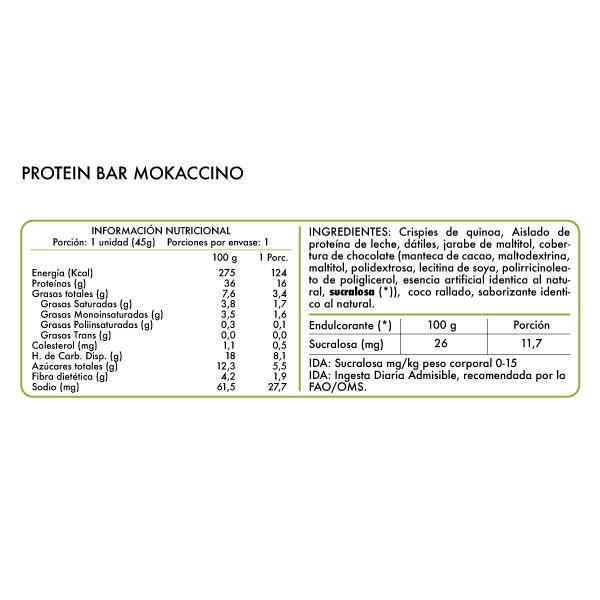 PROTEIN BAR MOKACCINO

INFORMACIÓN NUTRICIONAL
Porción: 1 unidad (45g) Porciones por envase: 1

| | 100 g | 1 Porc. |
|---|---|---|
| Energía (Kcal) | 275 | 124 |
| Proteínas (g) | 36 | 16 |
| Grasas totales (g) | 7,6 | 3,4 |
| Grasas Saturadas (g) | 3,8 | 1,7 |
| Grasas Monoinsaturadas (g) | 3,5 | 1,6 |
| Grasas Poliinsaturadas (g) | 0,3 | 0,1 |
| Grasas Trans (g) | 0,0 | 0,0 |
| Colesterol (mg) | 1,1 | 0,5 |
| H. de Carb. Disp. (g) | 18 | 8,1 |
| Azúcares totales (g) | 12,3 | 5,5 |
| Fibra dietética (g) | 4,2 | 1,9 |
| Sodio (mg) | 61,5 | 27,7 |

INGREDIENTES: Crispies de quinoa, Aislado de proteína de leche, dátiles, jarabe de maltitol, cobertura de chocolate (manteca de cacao, maltodextrina, maltitol, polidextrosa, lecitina de soya, polirricinoleato de poliglicerol, esencia artificial identica al natural, sucralosa (*)), coco rallado, saborizante identico al natural.

| Endulcorante (*) | 100 g | Porción |
|---|---|---|
| Sucralosa (mg) | 26 | 11,7 |

IDA: Sucralosa mg/kg peso corporal 0-15
IDA: Ingesta Diaria Admisible, recomendada por la FAO/OMS.